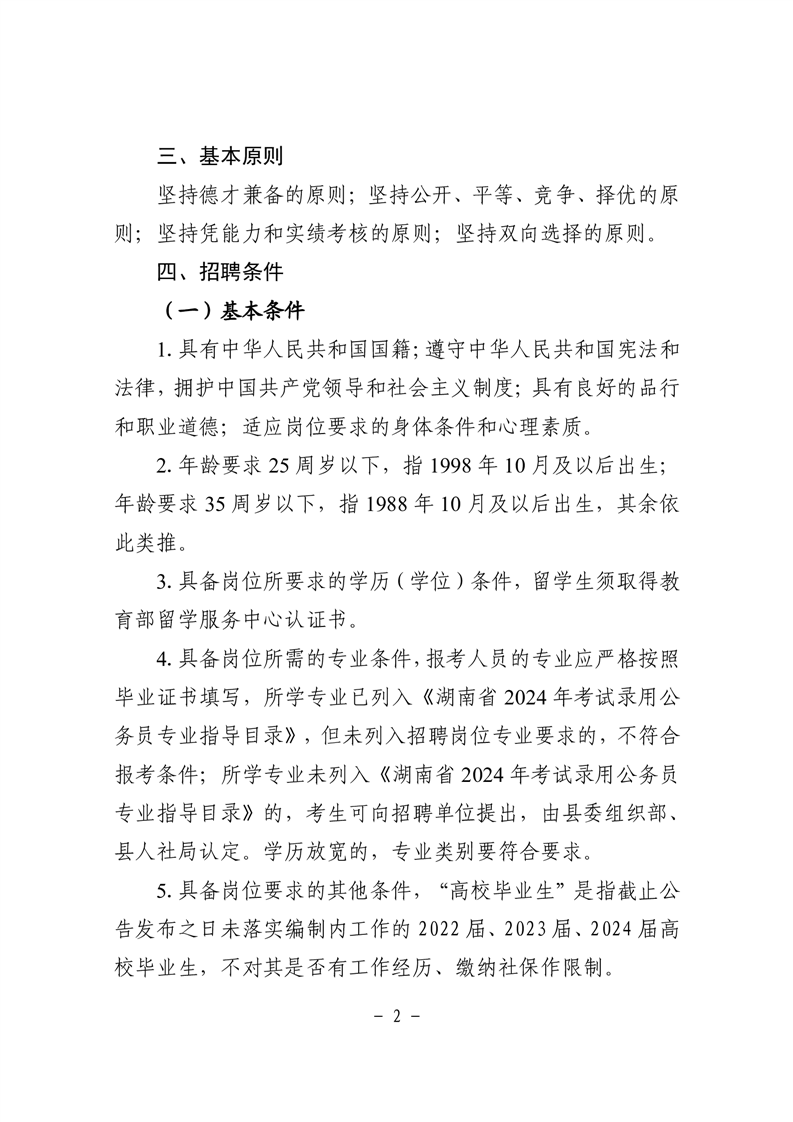 三、基本原则

坚持德才兼备的原则；坚持公开、平等、竞争、择优的原则；坚持凭能力和实绩考核的原则；坚持双向选择的原则。

四、招聘条件

（一）基本条件

1. 具有中华人民共和国国籍；遵守中华人民共和国宪法和法律，拥护中国共产党领导和社会主义制度；具有良好的品行和职业道德；适应岗位要求的身体条件和心理素质。

2. 年龄要求 25 周岁以下，指 1998 年 10 月及以后出生；年龄要求 35 周岁以下，指 1988 年 10 月及以后出生，其余依此类推。

3. 具备岗位所要求的学历（学位）条件，留学生须取得教育部留学服务中心认证书。

4. 具备岗位所需的专业条件，报考人员的专业应严格按照毕业证书填写，所学专业已列入《湖南省 2024 年考试录用公务员专业指导目录》，但未列入招聘岗位专业要求的，不符合报考条件；所学专业未列入《湖南省 2024 年考试录用公务员专业指导目录》的，考生可向招聘单位提出，由县委组织部、县人社局认定。学历放宽的，专业类别要符合要求。

5. 具备岗位要求的其他条件，“高校毕业生”是指截止公告发布之日未落实编制内工作的 2022 届、2023 届、2024 届高校毕业生，不对其是否有工作经历、缴纳社保作限制。

－ 2 －